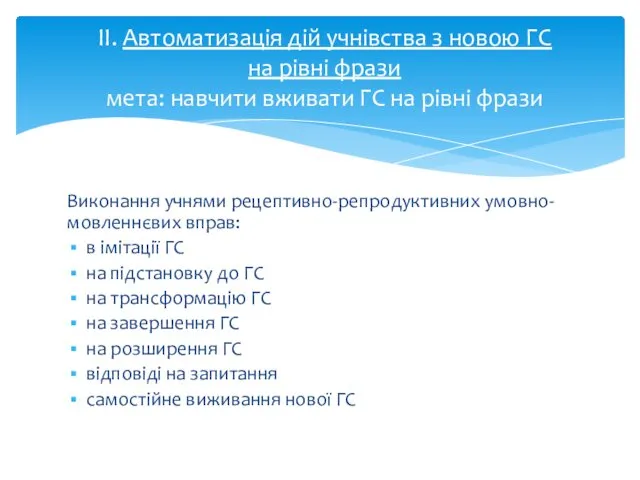 II. Автоматизація дій учнівства з новою ГС на рівні фрази
мета: навчити вживати ГС на рівні фрази

Виконання учнями рецептивно-репродуктивних умовно-мовленнєвих вправ:
- в імітації ГС
- на підстановку до ГС
- на трансформацію ГС
- на завершення ГС
- на розширення ГС
- відповіді на запитання
- самостійне виживання нової ГС